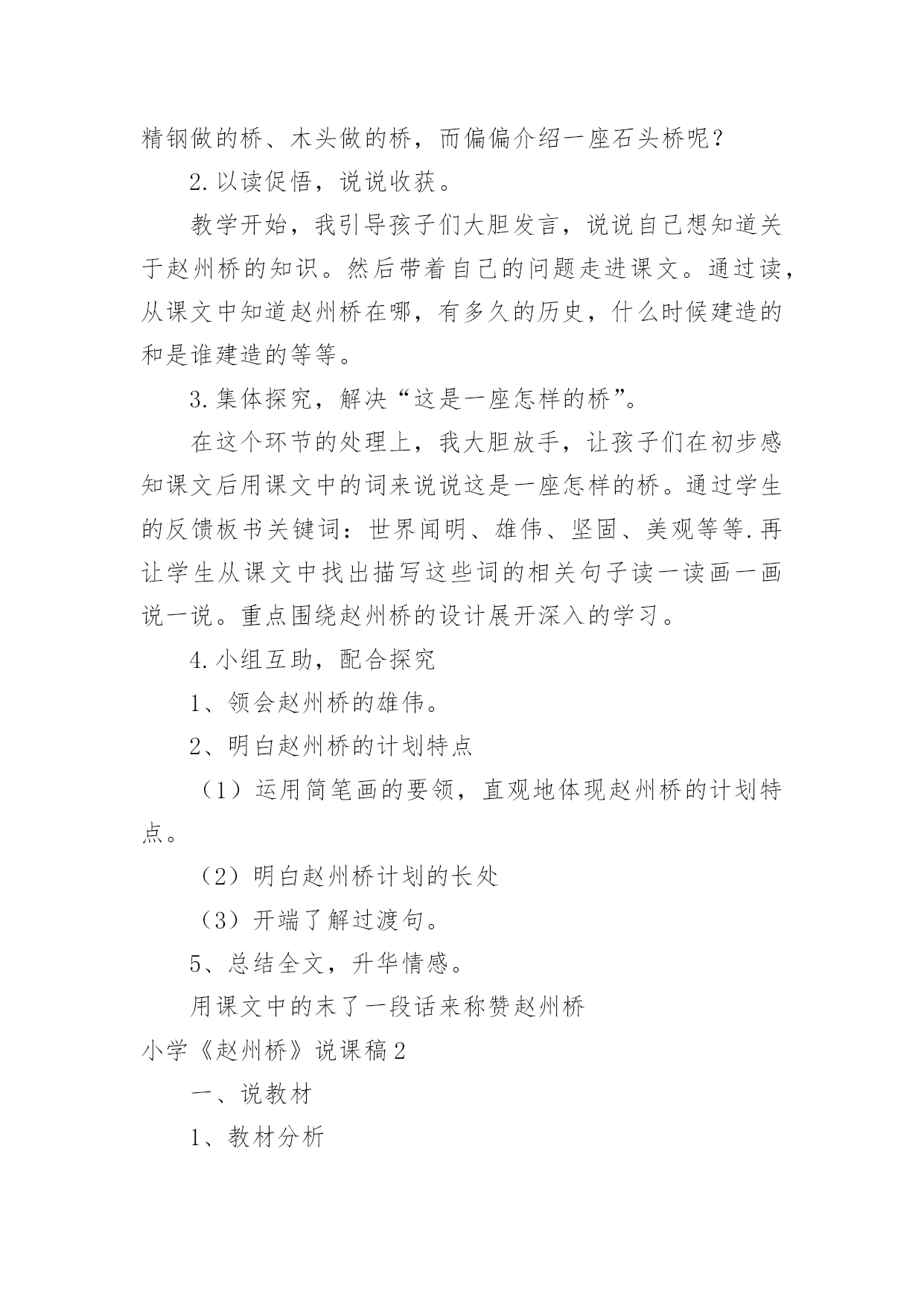 精钢做的桥、木头做的桥，而偏偏介绍一座石头桥呢？

2.以读促悟，说说收获。

教学开始，我引导孩子们大胆发言，说说自己想知道关于赵州桥的知识。然后带着自己的问题走进课文。通过读，从课文中知道赵州桥在哪，有多久的历史，什么时候建造的和是谁建造的等等。

3.集体探究，解决“这是一座怎样的桥”。

在这个环节的处理上，我大胆放手，让孩子们在初步感知课文后用课文中的词来说说这是一座怎样的桥。通过学生的反馈板书关键词：世界闻明、雄伟、坚固、美观等等.再让学生从课文中找出描写这些词的相关句子读一读画一画说一说。重点围绕赵州桥的设计展开深入的学习。

4.小组互助，配合探究

1、领会赵州桥的雄伟。

2、明白赵州桥的计划特点

（1）运用简笔画的要领，直观地体现赵州桥的计划特点。

（2）明白赵州桥计划的长处

（3）开端了解过渡句。

5、总结全文，升华情感。

用课文中的末了一段话来称赞赵州桥

小学《赵州桥》说课稿2

一、说教材

1、教材分析